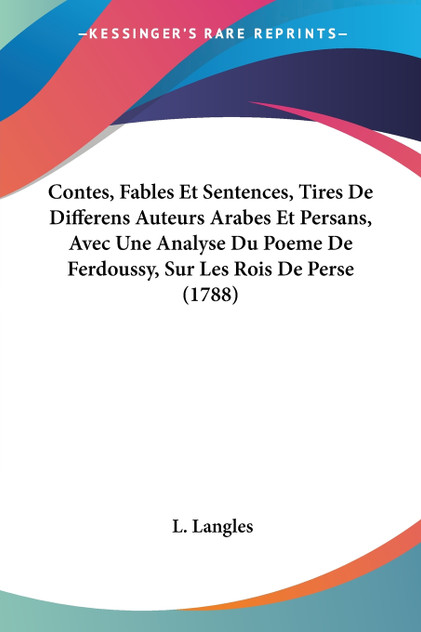 —KESSINGER'S RARE REPRINTS—

Contes, Fables Et Sentences, Tires De Differens Auteurs Arabes Et Persans, Avec Une Analyse Du Poeme De Ferdoussy, Sur Les Rois De Perse (1788)

L. Langles